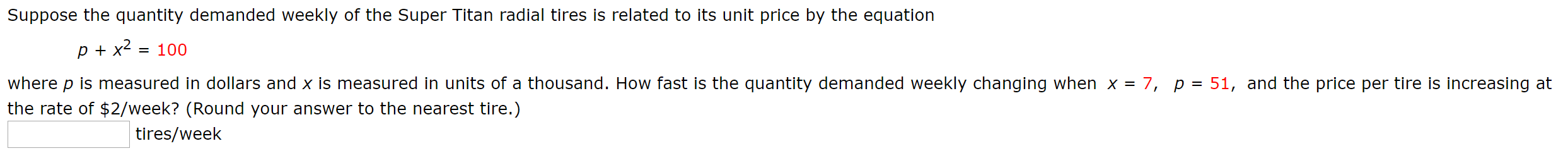 Suppose the quantity demanded weekly of the Super Titan radial tires is related to its unit price by the equation

$p + x^2 = 100$

where $p$ is measured in dollars and $x$ is measured in units of a thousand. How fast is the quantity demanded weekly changing when $x = 7$, $p = 51$, and the price per tire is increasing at the rate of \$2/week? (Round your answer to the nearest tire.)

tires/week